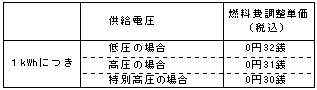 |  | 供給電圧 | 燃料費調整単価（税込） |
|---|---|---|
| 1kWhにつき | 低圧の場合 | 0円32銭 |
|  | 高圧の場合 | 0円31銭 |
|  | 特別高圧の場合 | 0円30銭 |